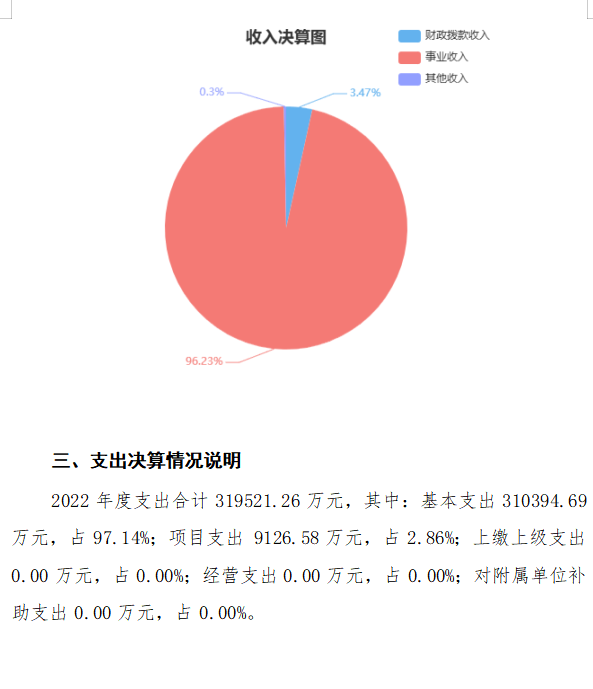 收入决算图

财政拨款收入
事业收入
其他收入

0.3%
3.47%
96.23%

三、支出决算情况说明

2022年度支出合计319521.26万元，其中：基本支出310394.69万元，占97.14%；项目支出9126.58万元，占2.86%；上缴上级支出0.00万元，占0.00%；经营支出0.00万元，占0.00%；对附属单位补助支出0.00万元，占0.00%。